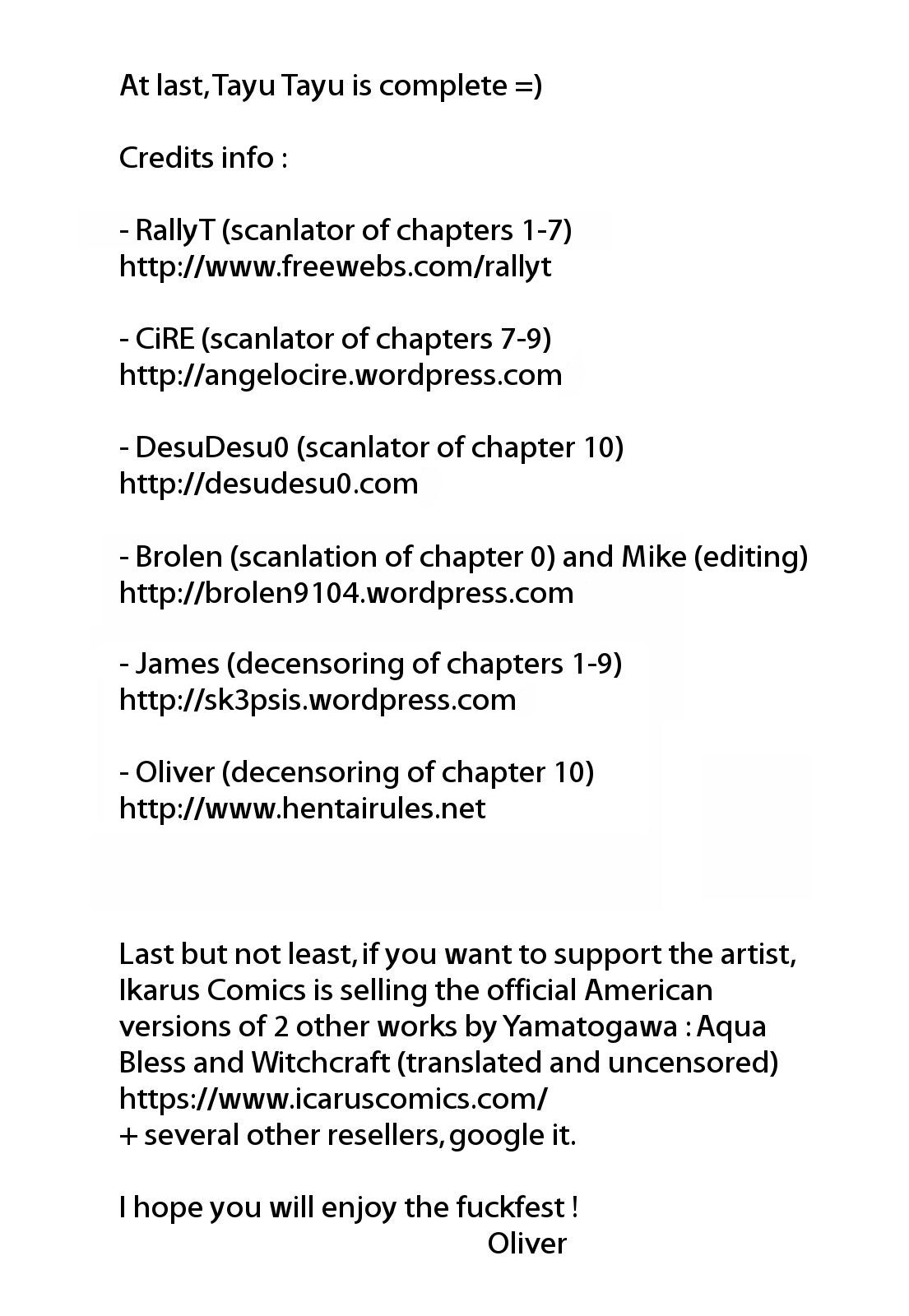 At last, Tayu Tayu is complete =)

Credits info :

- RallyT (scanlator of chapters 1-7)
http://www.freewebs.com/rallyt

- CiRE (scanlator of chapters 7-9)
http://angelocire.wordpress.com

- DesuDesu0 (scanlator of chapter 10)
http://desudesu0.com

- Brolen (scanlation of chapter 0) and Mike (editing)
http://brolen9104.wordpress.com

- James (decensoring of chapters 1-9)
http://sk3psis.wordpress.com

- Oliver (decensoring of chapter 10)
http://www.hentairules.net

Last but not least, if you want to support the artist, Ikarus Comics is selling the official American versions of 2 other works by Yamatogawa : Aqua Bless and Witchcraft (translated and uncensored)
https://www.icaruscomics.com/
+ several other resellers, google it.

I hope you will enjoy the fuckfest !
Oliver